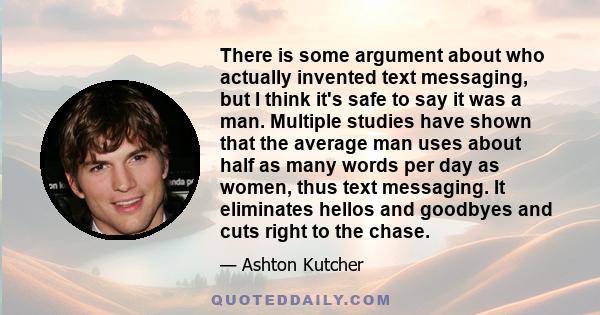 There is some argument about who actually invented text messaging, but I think it's safe to say it was a man. Multiple studies have shown that the average man uses about half as many words per day as women, thus text messaging. It eliminates hellos and goodbyes and cuts right to the chase.

— Ashton Kutcher

QUOTEDDAILY.COM